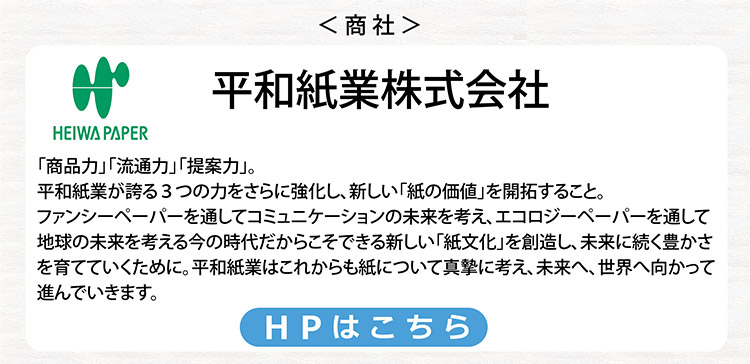 ＜商社＞

HEIWA PAPER

平和紙業株式会社

「商品力」「流通力」「提案力」。
平和紙業が誇る３つの力をさらに強化し、新しい「紙の価値」を開拓すること。
ファンシーペーパーを通してコミュニケーションの未来を考え、エコロジーペーパーを通して地球の未来を考える今の時代だからこそできる新しい「紙文化」を創造し、未来に続く豊かさを育てていくために。平和紙業はこれからも紙について真摯に考え、未来へ、世界へ向かって進んでいきます。

ＨＰはこちら